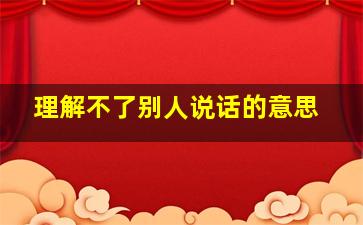 理解不了别人说话的意思